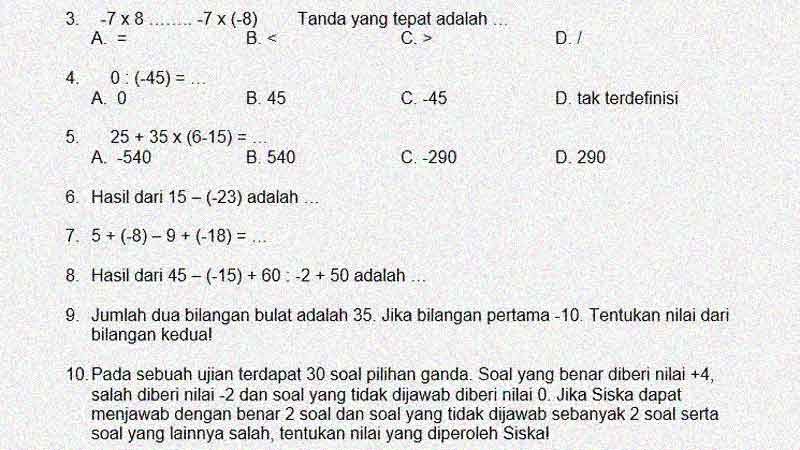 3. -7 x 8 ........ -7 x (-8) Tanda yang tepat adalah ...
A. = B. < C. > D. /

4. 0 : (-45) = ...
A. 0 B. 45 C. -45 D. tak terdefinisi

5. 25 + 35 x (6-15) = ...
A. -540 B. 540 C. -290 D. 290

6. Hasil dari 15 – (-23) adalah ...

7. 5 + (-8) – 9 + (-18) = ...

8. Hasil dari 45 – (-15) + 60 : -2 + 50 adalah ...

9. Jumlah dua bilangan bulat adalah 35. Jika bilangan pertama -10. Tentukan nilai dari bilangan kedua!

10. Pada sebuah ujian terdapat 30 soal pilihan ganda. Soal yang benar diberi nilai +4, salah diberi nilai -2 dan soal yang tidak dijawab diberi nilai 0. Jika Siska dapat menjawab dengan benar 2 soal dan soal yang tidak dijawab sebanyak 2 soal serta soal yang lainnya salah, tentukan nilai yang diperoleh Siska!